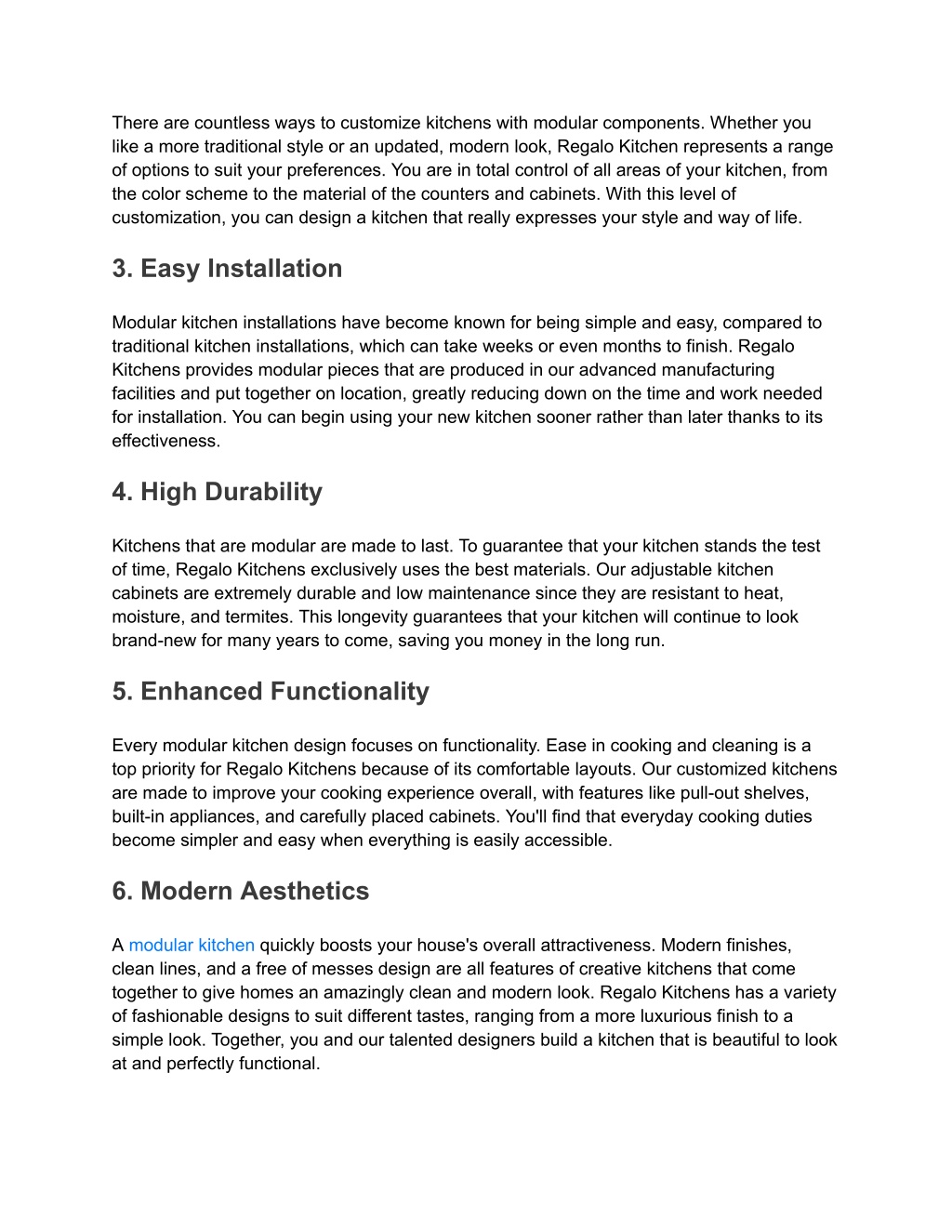 There are countless ways to customize kitchens with modular components. Whether you like a more traditional style or an updated, modern look, Regalo Kitchen represents a range of options to suit your preferences. You are in total control of all areas of your kitchen, from the color scheme to the material of the counters and cabinets. With this level of customization, you can design a kitchen that really expresses your style and way of life.

3. Easy Installation

Modular kitchen installations have become known for being simple and easy, compared to traditional kitchen installations, which can take weeks or even months to finish. Regalo Kitchens provides modular pieces that are produced in our advanced manufacturing facilities and put together on location, greatly reducing down on the time and work needed for installation. You can begin using your new kitchen sooner rather than later thanks to its effectiveness.

4. High Durability

Kitchens that are modular are made to last. To guarantee that your kitchen stands the test of time, Regalo Kitchens exclusively uses the best materials. Our adjustable kitchen cabinets are extremely durable and low maintenance since they are resistant to heat, moisture, and termites. This longevity guarantees that your kitchen will continue to look brand-new for many years to come, saving you money in the long run.

5. Enhanced Functionality

Every modular kitchen design focuses on functionality. Ease in cooking and cleaning is a top priority for Regalo Kitchens because of its comfortable layouts. Our customized kitchens are made to improve your cooking experience overall, with features like pull-out shelves, built-in appliances, and carefully placed cabinets. You'll find that everyday cooking duties become simpler and easy when everything is easily accessible.

6. Modern Aesthetics

A modular kitchen quickly boosts your house's overall attractiveness. Modern finishes, clean lines, and a free of messes design are all features of creative kitchens that come together to give homes an amazingly clean and modern look. Regalo Kitchens has a variety of fashionable designs to suit different tastes, ranging from a more luxurious finish to a simple look. Together, you and our talented designers build a kitchen that is beautiful to look at and perfectly functional.